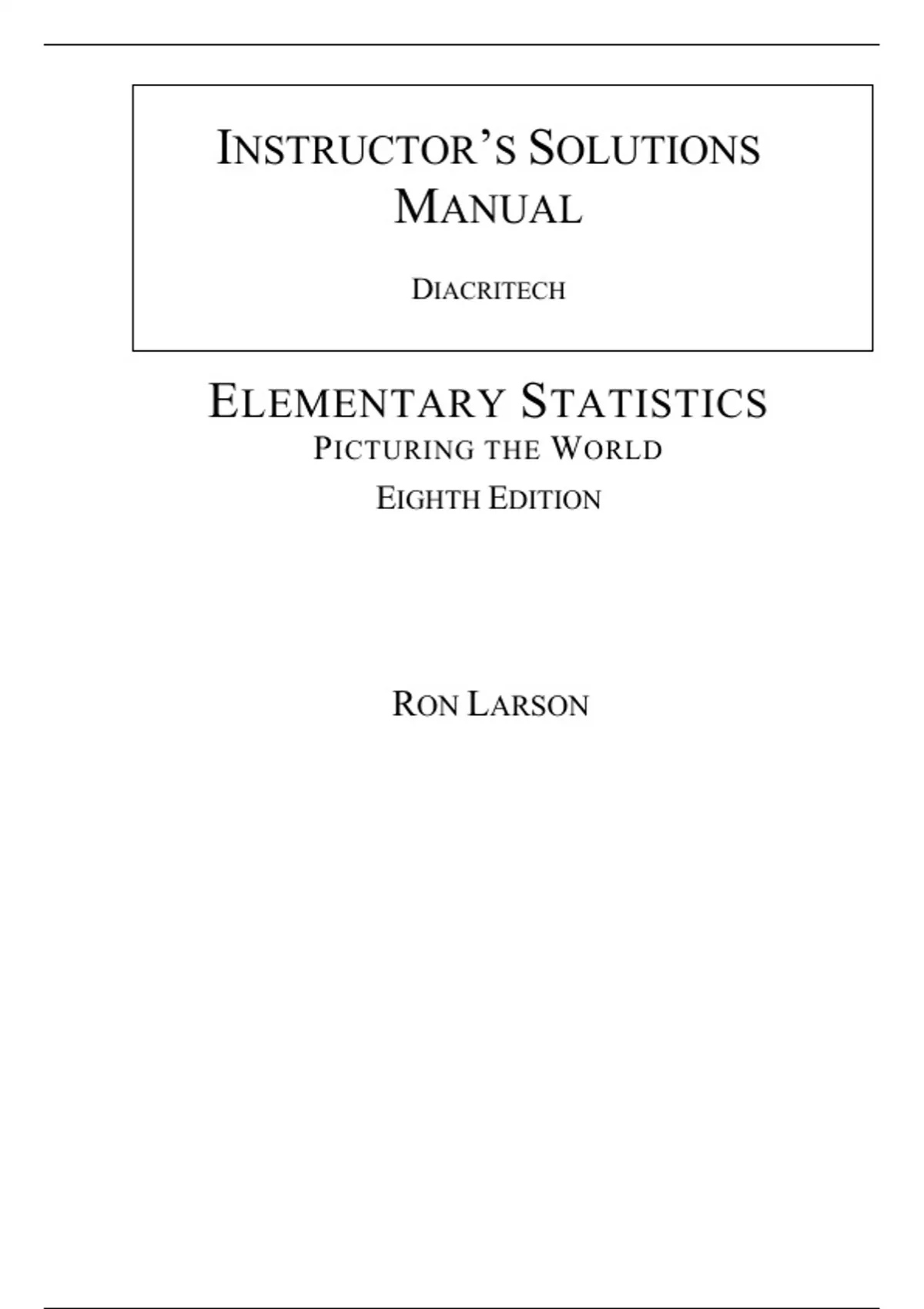 INSTRUCTOR'S SOLUTIONS MANUAL

DIACRITECH

ELEMENTARY STATISTICS
PICTURING THE WORLD
EIGHTH EDITION

RON LARSON